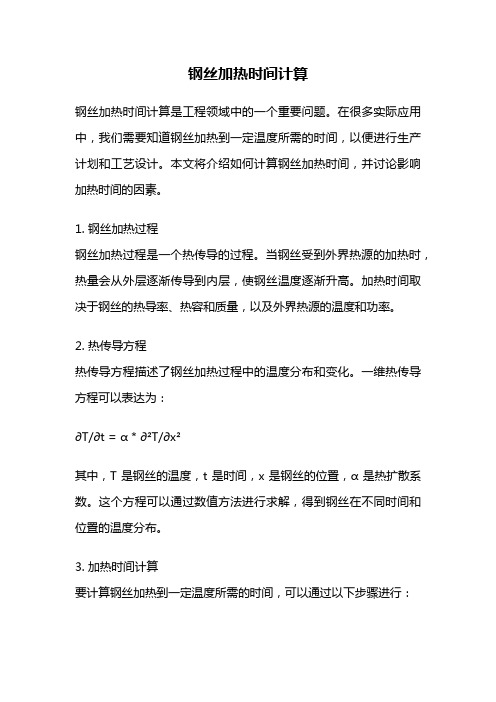 钢丝加热时间计算

钢丝加热时间计算是工程领域中的一个重要问题。在很多实际应用中，我们需要知道钢丝加热到一定温度所需的时间，以便进行生产计划和工艺设计。本文将介绍如何计算钢丝加热时间，并讨论影响加热时间的因素。

1. 钢丝加热过程
钢丝加热过程是一个热传导的过程。当钢丝受到外界热源的加热时，热量会从外层逐渐传导到内层，使钢丝温度逐渐升高。加热时间取决于钢丝的热导率、热容和质量，以及外界热源的温度和功率。

2. 热传导方程
热传导方程描述了钢丝加热过程中的温度分布和变化。一维热传导方程可以表达为：

$\partial T/\partial t = \alpha * \partial^2 T/\partial x^2$

其中，T 是钢丝的温度，t 是时间，x 是钢丝的位置，α 是热扩散系数。这个方程可以通过数值方法进行求解，得到钢丝在不同时间和位置的温度分布。

3. 加热时间计算
要计算钢丝加热到一定温度所需的时间，可以通过以下步骤进行：